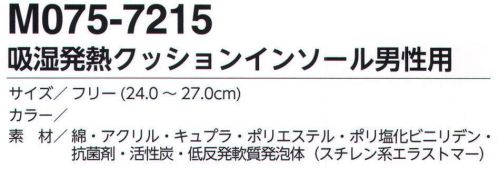 M075-7215
吸湿発熱クッションインソール男性用

サイズ／ フリー (24.0 ～ 27.0cm)
カラー／
素　材／ 綿・アクリル・キュプラ・ポリエステル・ポリ塩化ビニリデン・抗菌剤・活性炭・低反発軟質発泡体（スチレン系エラストマー）